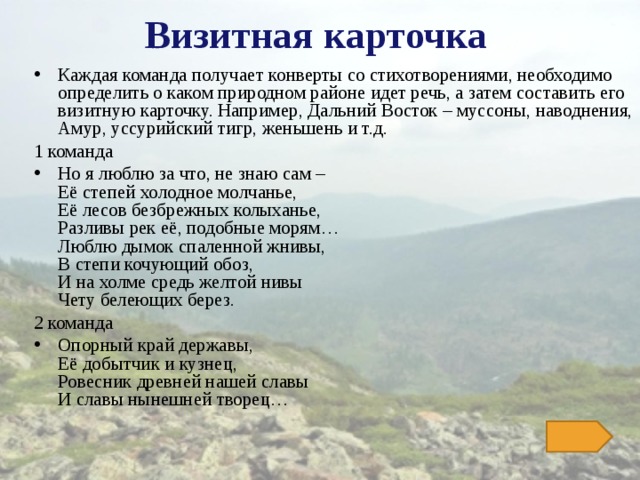 Визитная карточка

• Каждая команда получает конверты со стихотворениями, необходимо определить о каком природном районе идет речь, а затем составить его визитную карточку. Например, Дальний Восток – муссоны, наводнения, Амур, уссурийский тигр, женьшень и т.д.

1 команда

• Но я люблю за что, не знаю сам –
Её степей холодное молчанье,
Её лесов безбрежных колыханье,
Разливы рек её, подобные морям…
Люблю дымок спаленной жнивы,
В степи кочующий обоз,
И на холме средь желтой нивы
Чету белеющих берез.

2 команда

• Опорный край державы,
Её добытчик и кузнец,
Ровесник древней нашей славы
И славы нынешней творец…